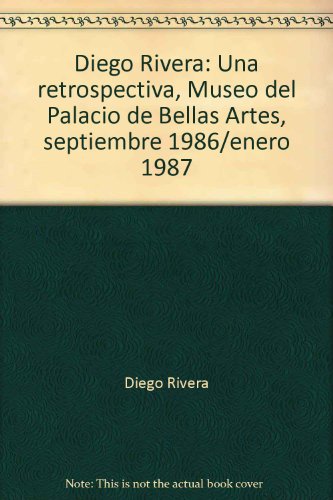 Diego Rivera: Una retrospectiva, Museo del Palacio de Bellas Artes, septiembre 1986/enero 1987

Diego Rivera

Note: This is not the actual book cover